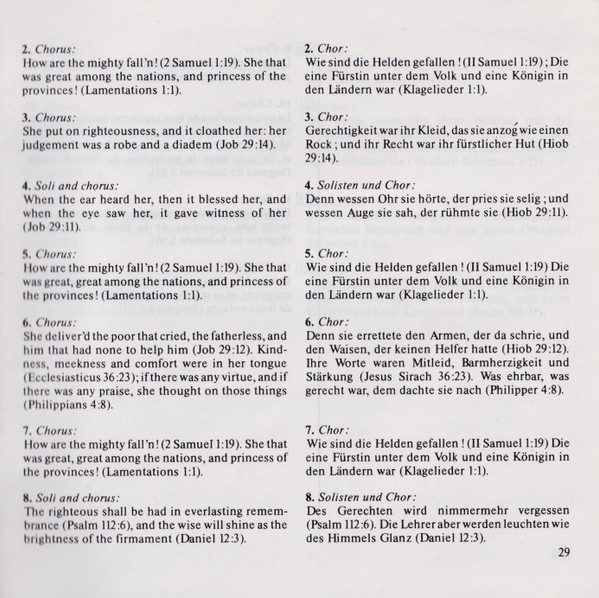 2. Chorus:
How are the mighty fall'n! (2 Samuel 1:19). She that was great among the nations, and princess of the provinces! (Lamentations 1:1).

3. Chorus:
She put on righteousness, and it cloathed her: her judgement was a robe and a diadem (Job 29:14).

4. Soli and chorus:
When the ear heard her, then it blessed her, and when the eye saw her, it gave witness of her (Job 29:11).

5. Chorus:
How are the mighty fall'n! (2 Samuel 1:19). She that was great, great among the nations, and princess of the provinces! (Lamentations 1:1).

6. Chorus:
She deliver'd the poor that cried, the fatherless, and him that had none to help him (Job 29:12). Kindness, meekness and comfort were in her tongue (Ecclesiasticus 36:23); if there was any virtue, and if there was any praise, she thought on those things (Philippians 4:8).

7. Chorus:
How are the mighty fall'n! (2 Samuel 1:19). She that was great, great among the nations, and princess of the provinces! (Lamentations 1:1).

8. Soli and chorus:
The righteous shall be had in everlasting remembrance (Psalm 112:6), and the wise will shine as the brightness of the firmament (Daniel 12:3).

2. Chor:
Wie sind die Helden gefallen! (II Samuel 1:19); Die eine Fürstin unter dem Volk und eine Königin in den Ländern war (Klagelieder 1:1).

3. Chor:
Gerechtigkeit war ihr Kleid, das sie anzog wie einen Rock; und ihr Recht war ihr fürstlicher Hut (Hiob 29:14).

4. Solisten und Chor:
Denn wessen Ohr sie hörte, der pries sie selig; und wessen Auge sie sah, der rühmte sie (Hiob 29:11).

5. Chor:
Wie sind die Helden gefallen! (II Samuel 1:19) Die eine Fürstin unter dem Volk und eine Königin in den Ländern war (Klagelieder 1:1).

6. Chor:
Denn sie errettete den Armen, der da schrie, und den Waisen, der keinen Helfer hatte (Hiob 29:12). Ihre Worte waren Mitleid, Barmherzigkeit und Stärkung (Jesus Sirach 36:23). Was ehrbar, was gerecht war, dem dachte sie nach (Philipper 4:8).

7. Chor:
Wie sind die Helden gefallen! (II Samuel 1:19) Die eine Fürstin unter dem Volk und eine Königin in den Ländern war (Klagelieder 1:1).

8. Solisten und Chor:
Des Gerechten wird nimmermehr vergessen (Psalm 112:6). Die Lehrer aber werden leuchten wie des Himmels Glanz (Daniel 12:3).

29